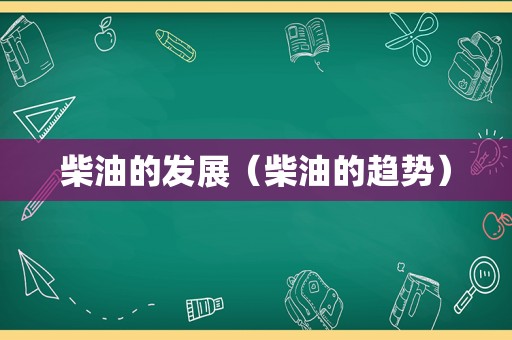 柴油的发展（柴油的趋势）